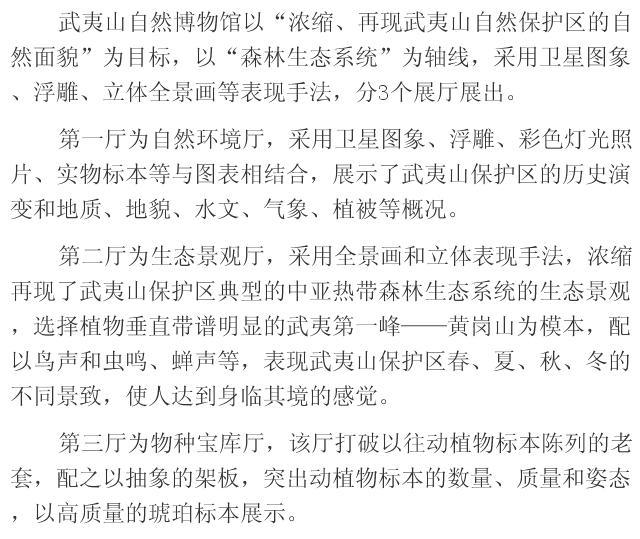 武夷山自然博物馆以“浓缩、再现武夷山自然保护区的自然面貌”为目标，以“森林生态系统”为轴线，采用卫星图象、浮雕、立体全景画等表现手法，分3个展厅展出。

第一厅为自然环境厅，采用卫星图象、浮雕、彩色灯光照片、实物标本等与图表相结合，展示了武夷山保护区的历史演变和地质、地貌、水文、气象、植被等概况。

第二厅为生态景观厅，采用全景画和立体表现手法，浓缩再现了武夷山保护区典型的中亚热带森林生态系统的生态景观，选择植物垂直带谱明显的武夷第一峰——黄岗山为模本，配以鸟声和虫鸣、蝉声等，表现武夷山保护区春、夏、秋、冬的不同景致，使人达到身临其境的感觉。

第三厅为物种宝库厅，该厅打破以往动植物标本陈列的老套，配之以抽象的架板，突出动植物标本的数量、质量和姿态，以高质量的琥珀标本展示。